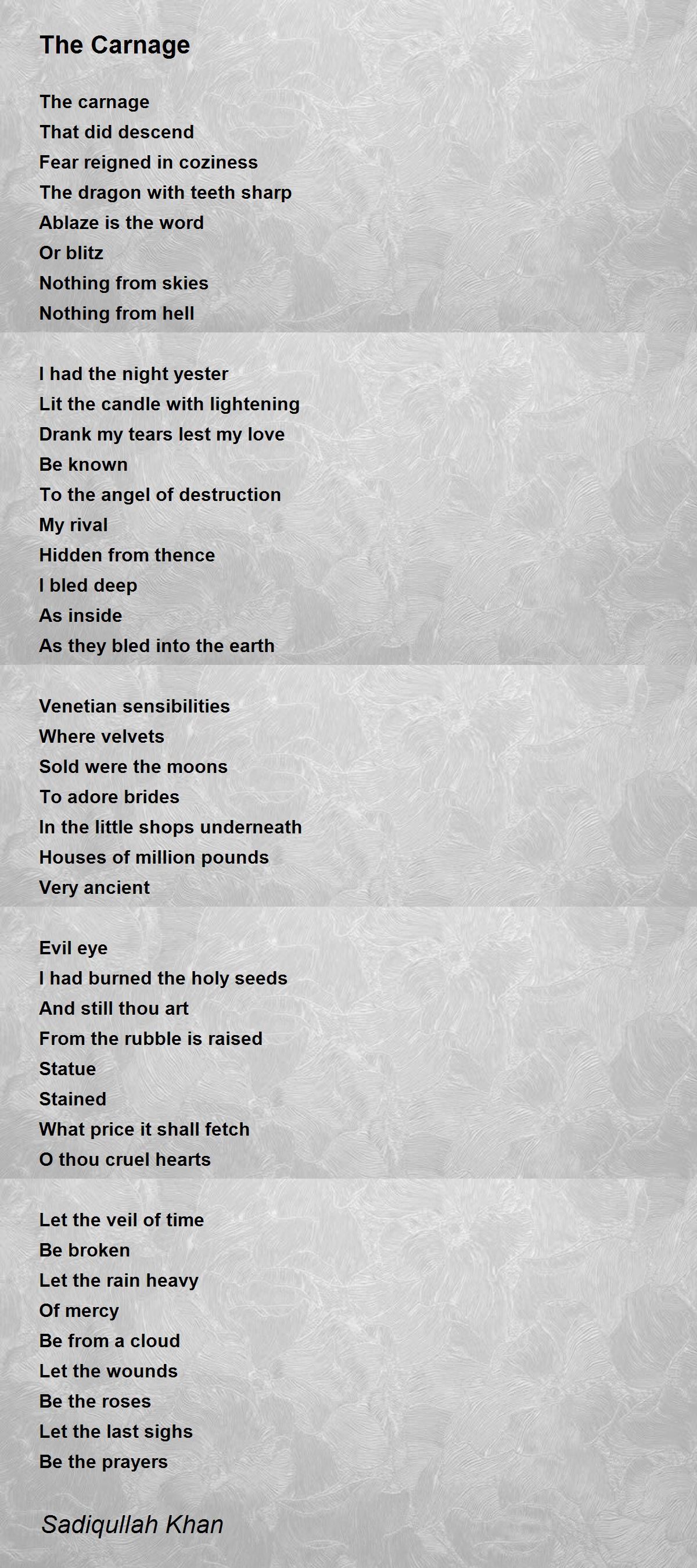 The Carnage

The carnage
That did descend
Fear reigned in coziness
The dragon with teeth sharp
Ablaze is the word
Or blitz
Nothing from skies
Nothing from hell

I had the night yester
Lit the candle with lightening
Drank my tears lest my love
Be known
To the angel of destruction
My rival
Hidden from thence
I bled deep
As inside
As they bled into the earth

Venetian sensibilities
Where velvets
Sold were the moons
To adore brides
In the little shops underneath
Houses of million pounds
Very ancient

Evil eye
I had burned the holy seeds
And still thou art
From the rubble is raised
Statue
Stained
What price it shall fetch
O thou cruel hearts

Let the veil of time
Be broken
Let the rain heavy
Of mercy
Be from a cloud
Let the wounds
Be the roses
Let the last sighs
Be the prayers

Sadiqullah Khan